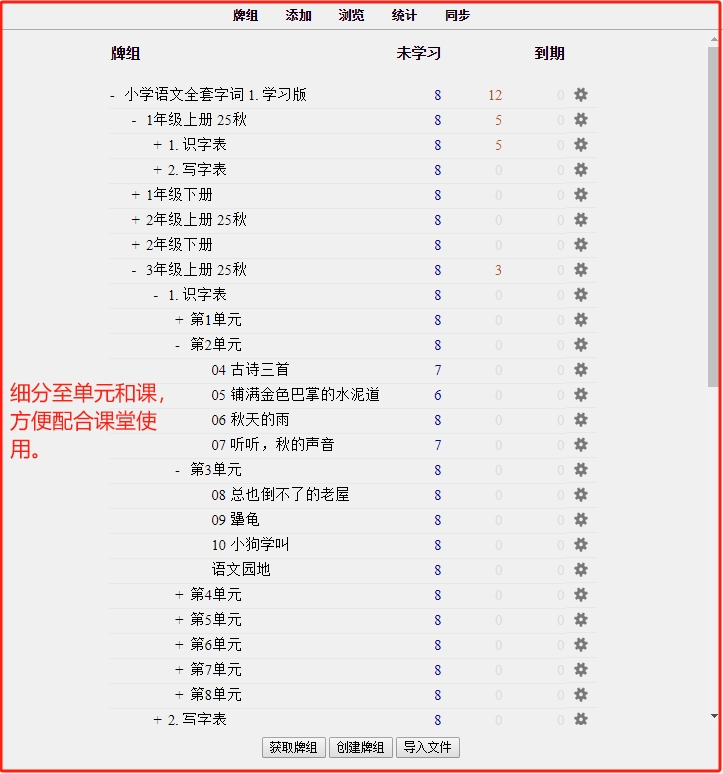 牌组 添加 浏览 统计 同步

| 牌组 | 未学习 | | 到期 |
|---|---|---|---|
| - 小学语文全套字词 1. 学习版 | 8 | 12 | 0 |
| - 1年级上册 25秋 | 8 | 5 | 0 |
| + 1. 识字表 | 8 | 5 | 0 |
| + 2. 写字表 | 8 | 0 | 0 |
| + 1年级下册 | 8 | 0 | 0 |
| + 2年级上册 25秋 | 8 | 0 | 0 |
| + 2年级下册 | 8 | 0 | 0 |
| - 3年级上册 25秋 | 8 | 3 | 0 |
| - 1. 识字表 | 8 | 0 | 0 |
| + 第1单元 | 8 | 0 | 0 |
| - 第2单元 | 8 | 0 | 0 |
| 04 古诗三首 | 7 | 0 | 0 |
| 05 铺满金色巴掌的水泥道 | 6 | 0 | 0 |
| 06 秋天的雨 | 8 | 0 | 0 |
| 07 听听，秋的声音 | 7 | 0 | 0 |
| - 第3单元 | 8 | 0 | 0 |
| 08 总也倒不了的老屋 | 8 | 0 | 0 |
| 09 犟龟 | 8 | 0 | 0 |
| 10 小狗学叫 | 8 | 0 | 0 |
| 语文园地 | 8 | 0 | 0 |
| + 第4单元 | 8 | 0 | 0 |
| + 第5单元 | 8 | 0 | 0 |
| + 第6单元 | 8 | 0 | 0 |
| + 第7单元 | 8 | 0 | 0 |
| + 第8单元 | 8 | 0 | 0 |
| + 2. 写字表 | 8 | 0 | 0 |

细分至单元和课，方便配合课堂使用。

获取牌组 创建牌组 导入文件